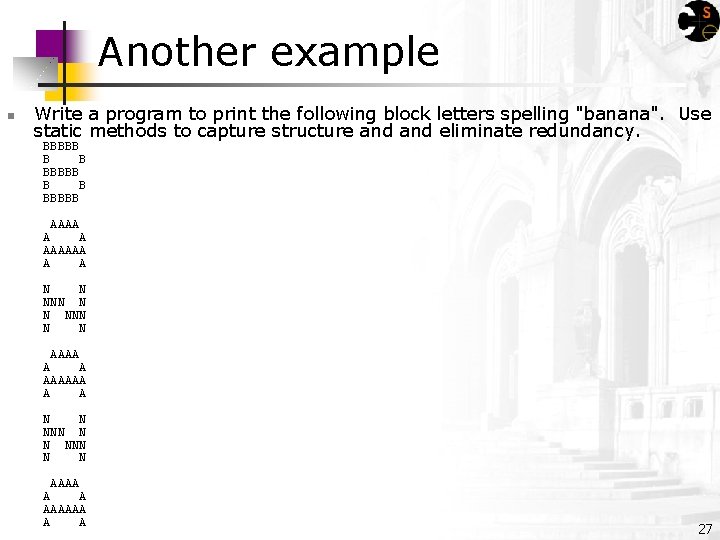 Another example

Write a program to print the following block letters spelling "banana". Use static methods to capture structure and and eliminate redundancy.

```
BBBBB
B    B
BBBBB
B    B
BBBBB

 AAAA
A    A
AAAAAA
A    A

N    N
NNN  N
N  NNN
N    N

 AAAA
A    A
AAAAAA
A    A

N    N
NNN  N
N  NNN
N    N

 AAAA
A    A
AAAAAA
A    A
```

27